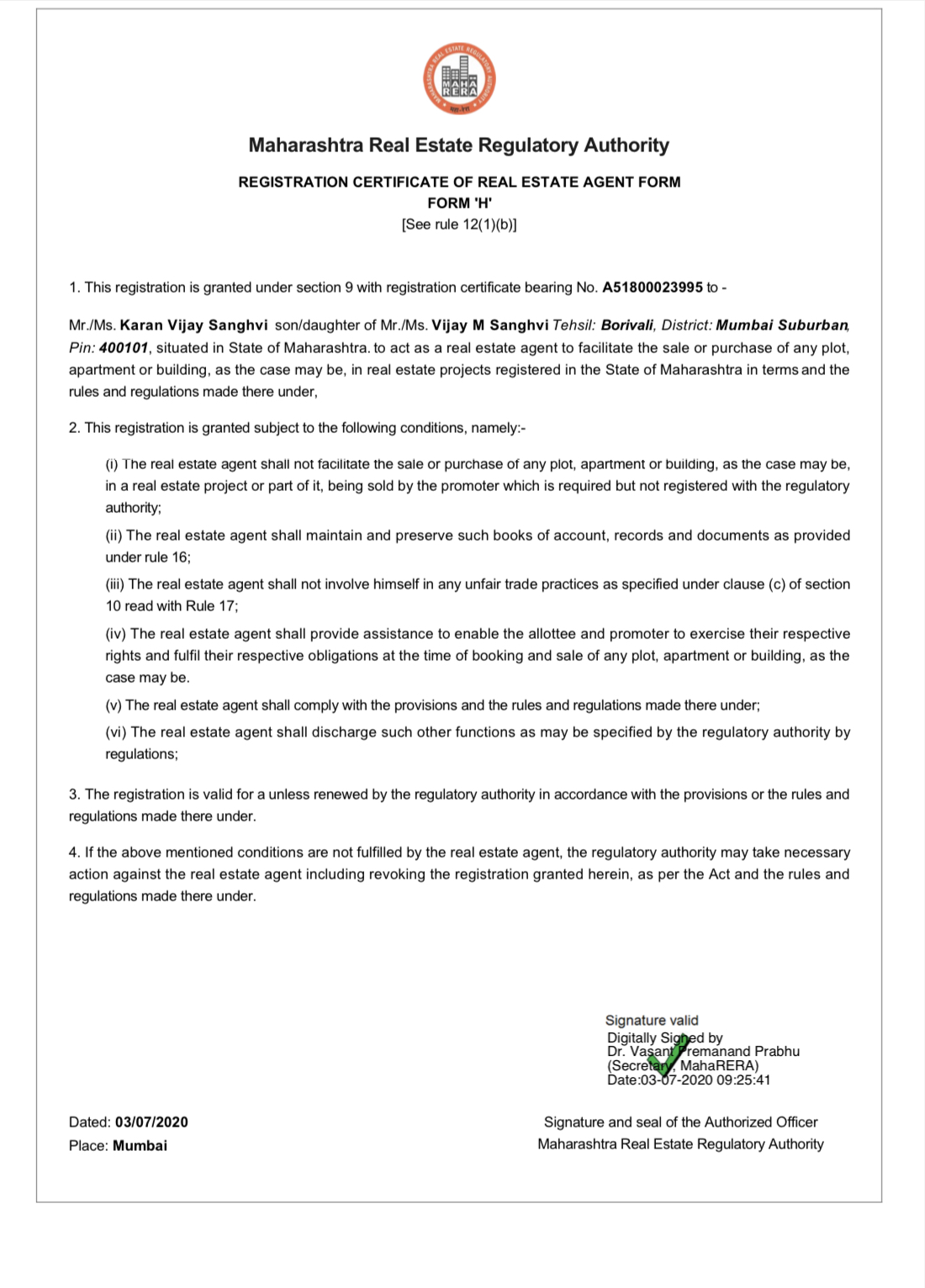 MAHARASHTRA REAL ESTATE REGULATORY AUTHORITY
MAHA RERA
महा-रेरा

Maharashtra Real Estate Regulatory Authority

REGISTRATION CERTIFICATE OF REAL ESTATE AGENT FORM
FORM 'H'
[See rule 12(1)(b)]

1. This registration is granted under section 9 with registration certificate bearing No. A51800023995 to -

Mr./Ms. Karan Vijay Sanghvi son/daughter of Mr./Ms. Vijay M Sanghvi Tehsil: Borivali, District: Mumbai Suburban, Pin: 400101, situated in State of Maharashtra. to act as a real estate agent to facilitate the sale or purchase of any plot, apartment or building, as the case may be, in real estate projects registered in the State of Maharashtra in terms and the rules and regulations made there under,

2. This registration is granted subject to the following conditions, namely:-

(i) The real estate agent shall not facilitate the sale or purchase of any plot, apartment or building, as the case may be, in a real estate project or part of it, being sold by the promoter which is required but not registered with the regulatory authority;

(ii) The real estate agent shall maintain and preserve such books of account, records and documents as provided under rule 16;

(iii) The real estate agent shall not involve himself in any unfair trade practices as specified under clause (c) of section 10 read with Rule 17;

(iv) The real estate agent shall provide assistance to enable the allottee and promoter to exercise their respective rights and fulfil their respective obligations at the time of booking and sale of any plot, apartment or building, as the case may be.

(v) The real estate agent shall comply with the provisions and the rules and regulations made there under;

(vi) The real estate agent shall discharge such other functions as may be specified by the regulatory authority by regulations;

3. The registration is valid for a unless renewed by the regulatory authority in accordance with the provisions or the rules and regulations made there under.

4. If the above mentioned conditions are not fulfilled by the real estate agent, the regulatory authority may take necessary action against the real estate agent including revoking the registration granted herein, as per the Act and the rules and regulations made there under.

Signature valid
Digitally Signed by
Dr. Vasant Premanand Prabhu
(Secretary, MahaRERA)
Date:03-07-2020 09:25:41

Dated: 03/07/2020
Place: Mumbai

Signature and seal of the Authorized Officer
Maharashtra Real Estate Regulatory Authority